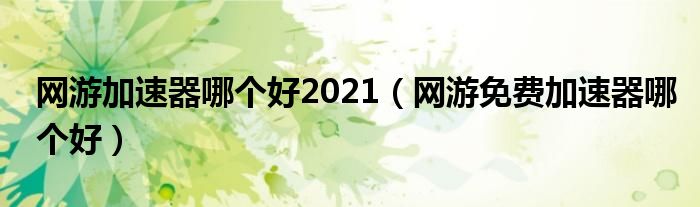 网游加速器哪个好2021（网游免费加速器哪个好）